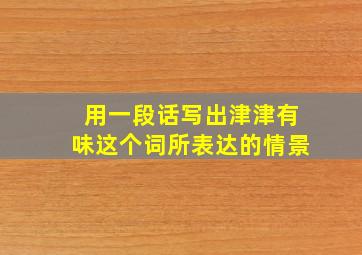 用一段话写出津津有味这个词所表达的情景